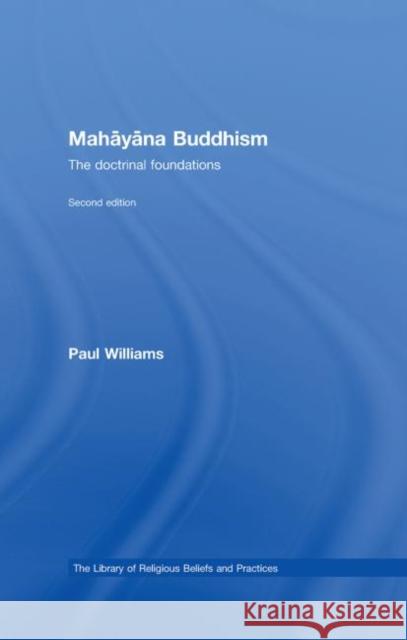 Mahāyāna Buddhism

The doctrinal foundations

Second edition

Paul Williams

The Library of Religious Beliefs and Practices